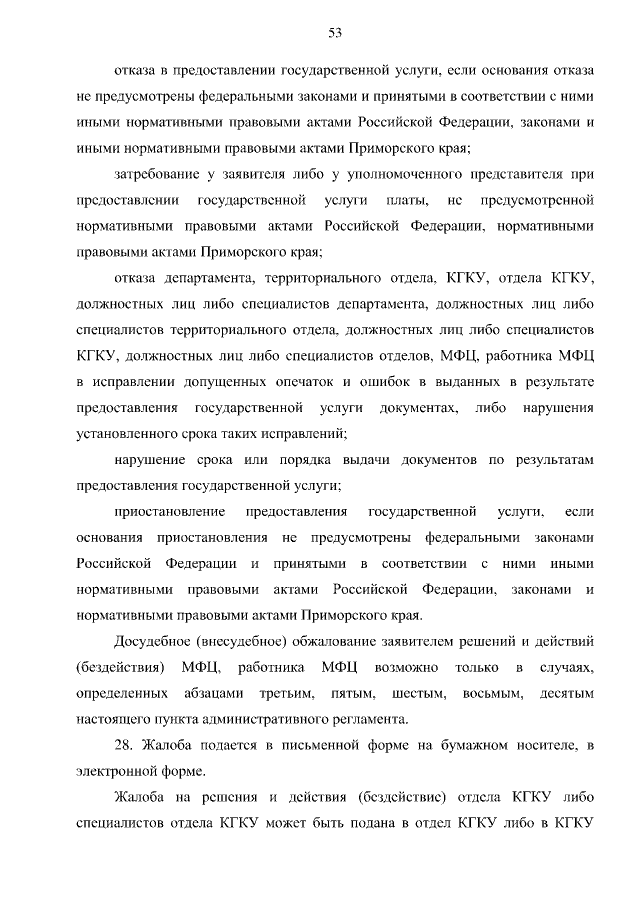 53

отказа в предоставлении государственной услуги, если основания отказа не предусмотрены федеральными законами и принятыми в соответствии с ними иными нормативными правовыми актами Российской Федерации, законами и иными нормативными правовыми актами Приморского края;

затребование у заявителя либо у уполномоченного представителя при предоставлении государственной услуги платы, не предусмотренной нормативными правовыми актами Российской Федерации, нормативными правовыми актами Приморского края;

отказа департамента, территориального отдела, КГКУ, отдела КГКУ, должностных лиц либо специалистов департамента, должностных лиц либо специалистов территориального отдела, должностных лиц либо специалистов КГКУ, должностных лиц либо специалистов отделов, МФЦ, работника МФЦ в исправлении допущенных опечаток и ошибок в выданных в результате предоставления государственной услуги документах, либо нарушения установленного срока таких исправлений;

нарушение срока или порядка выдачи документов по результатам предоставления государственной услуги;

приостановление предоставления государственной услуги, если основания приостановления не предусмотрены федеральными законами Российской Федерации и принятыми в соответствии с ними иными нормативными правовыми актами Российской Федерации, законами и нормативными правовыми актами Приморского края.

Досудебное (внесудебное) обжалование заявителем решений и действий (бездействия) МФЦ, работника МФЦ возможно только в случаях, определенных абзацами третьим, пятым, шестым, восьмым, десятым настоящего пункта административного регламента.

28. Жалоба подается в письменной форме на бумажном носителе, в электронной форме.

Жалоба на решения и действия (бездействие) отдела КГКУ либо специалистов отдела КГКУ может быть подана в отдел КГКУ либо в КГКУ